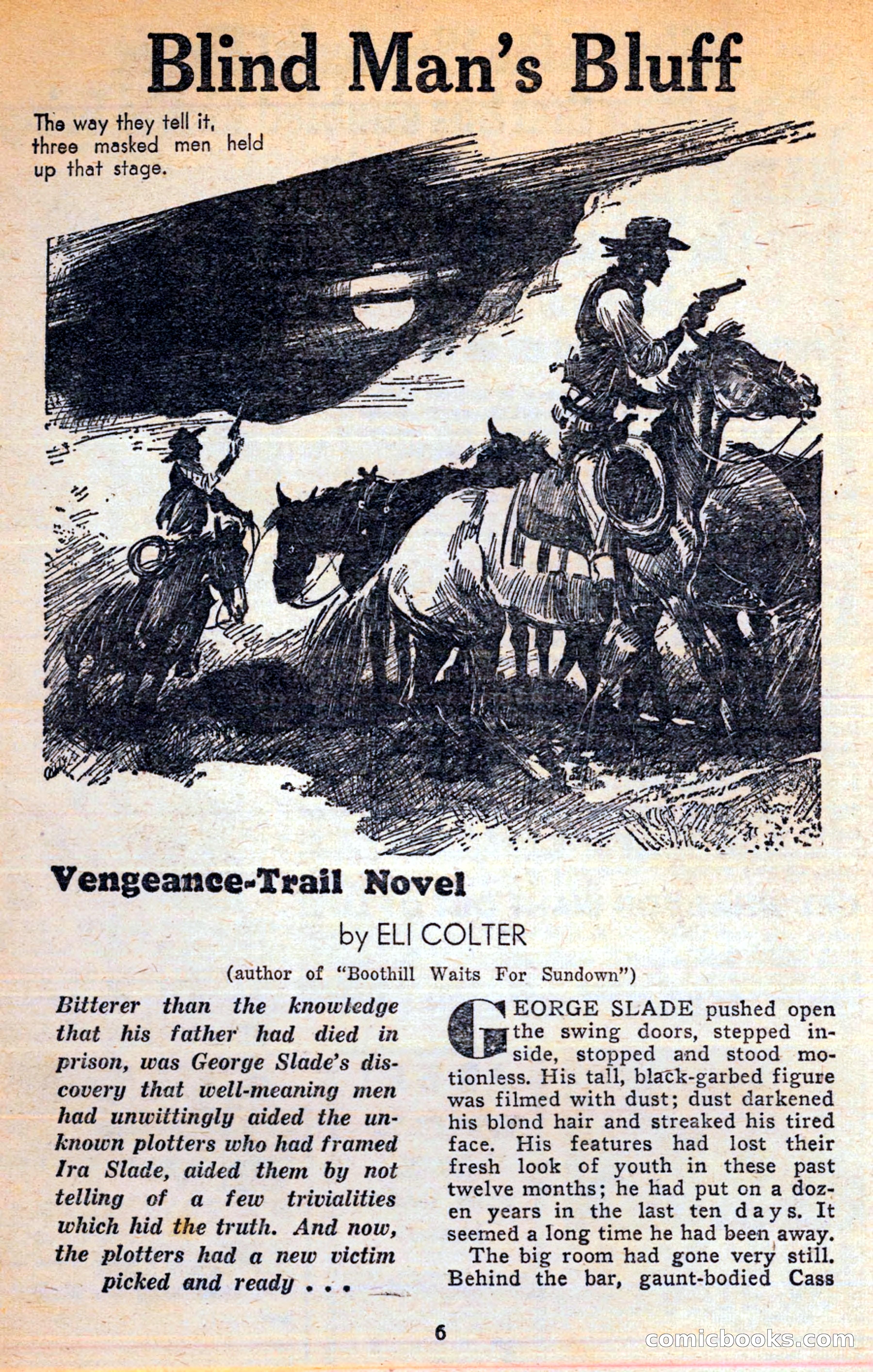 Blind Man's Bluff

The way they tell it, three masked men held up that stage.

Vengeance-Trail Novel

by ELI COLTER

(author of "Boothill Waits For Sundown")

Bitterer than the knowledge that his father had died in prison, was George Slade's discovery that well-meaning men had unwittingly aided the unknown plotters who had framed Ira Slade, aided them by not telling of a few trivialities which hid the truth. And now, the plotters had a new victim picked and ready . . .

GEORGE SLADE pushed open the swing doors, stepped inside, stopped and stood motionless. His tall, black-garbed figure was filmed with dust; dust darkened his blond hair and streaked his tired face. His features had lost their fresh look of youth in these past twelve months; he had put on a dozen years in the last ten days. It seemed a long time he had been away.

The big room had gone very still. Behind the bar, gaunt-bodied Cass

6

comicbooks.com